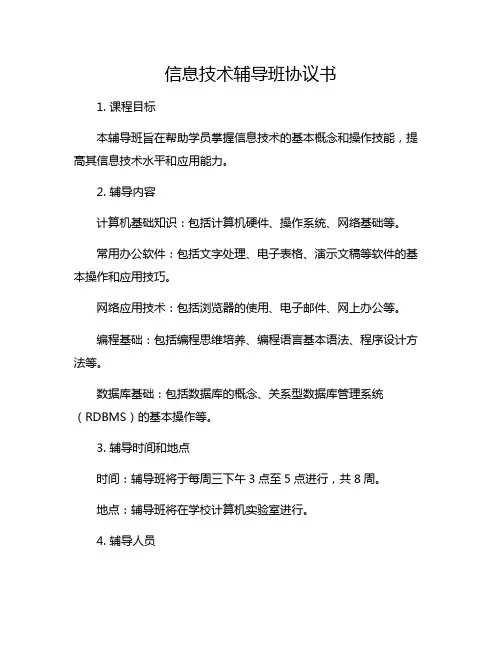 信息技术辅导班协议书

1. 课程目标

本辅导班旨在帮助学员掌握信息技术的基本概念和操作技能，提高其信息技术水平和应用能力。

2. 辅导内容

计算机基础知识：包括计算机硬件、操作系统、网络基础等。

常用办公软件：包括文字处理、电子表格、演示文稿等软件的基本操作和应用技巧。

网络应用技术：包括浏览器的使用、电子邮件、网上办公等。

编程基础：包括编程思维培养、编程语言基本语法、程序设计方法等。

数据库基础：包括数据库的概念、关系型数据库管理系统（RDBMS）的基本操作等。

3. 辅导时间和地点

时间：辅导班将于每周三下午 3 点至 5 点进行，共 8 周。

地点：辅导班将在学校计算机实验室进行。

4. 辅导人员